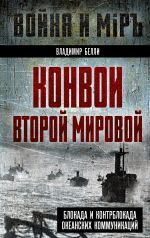 ВОЙНА И МІРЪ

ВЛАДИМИР БЕЛЛИ

КОНВОИ ВТОРОЙ МИРОВОЙ

БЛОКАДА И КОНТРБЛОКАДА ОКЕАНСКИХ КОММУНИКАЦИЙ